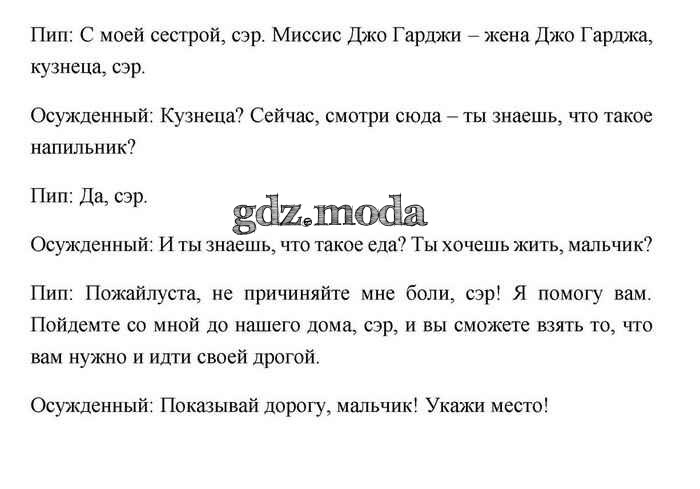 Пип: С моей сестрой, сэр. Миссис Джо Гарджи – жена Джо Гарджа, кузнеца, сэр.

Осужденный: Кузнеца? Сейчас, смотри сюда – ты знаешь, что такое напильник?

Пип: Да, сэр.

gdz.moda

Осужденный: И ты знаешь, что такое еда? Ты хочешь жить, мальчик?

Пип: Пожайлуста, не причиняйте мне боли, сэр! Я помогу вам. Пойдемте со мной до нашего дома, сэр, и вы сможете взять то, что вам нужно и идти своей дрогой.

Осужденный: Показывай дорогу, мальчик! Укажи место!